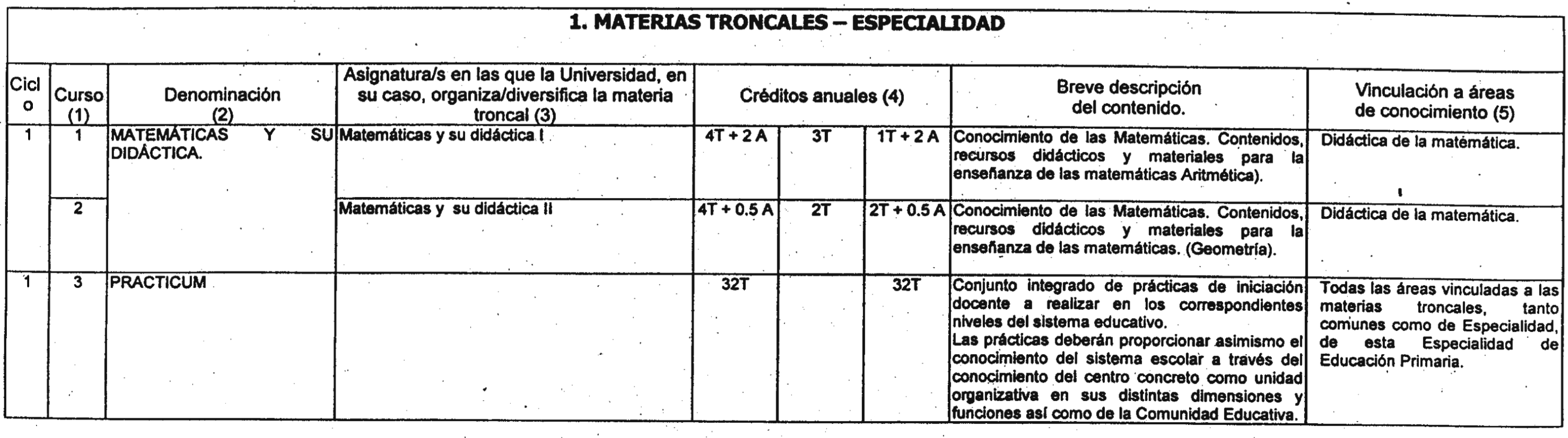 1. MATERIAS TRONCALES – ESPECIALIDAD

| Ciclo | Curso (1) | Denominación (2) | Asignatura/s en las que la Universidad, en su caso, organiza/diversifica la materia troncal (3) | Créditos anuales (4) | | | Breve descripción del contenido. | Vinculación a áreas de conocimiento (5) |
|---|---|---|---|---|---|---|---|---|
| 1 | 1 | MATEMÁTICAS Y SU DIDÁCTICA. | Matemáticas y su didáctica I | 4T + 2 A | 3T | 1T + 2 A | Conocimiento de las Matemáticas. Contenidos, recursos didácticos y materiales para la enseñanza de las matemáticas Aritmética). | Didáctica de la matemática. |
| | 2 | | Matemáticas y su didáctica II | 4T + 0.5 A | 2T | 2T + 0.5 A | Conocimiento de las Matemáticas. Contenidos, recursos didácticos y materiales para la enseñanza de las matemáticas. (Geometría). | Didáctica de la matemática. |
| 1 | 3 | PRACTICUM | | 32T | | 32T | Conjunto integrado de prácticas de iniciación docente a realizar en los correspondientes niveles del sistema educativo. Las prácticas deberán proporcionar asimismo el conocimiento del sistema escolar a través del conocimiento del centro concreto como unidad organizativa en sus distintas dimensiones y funciones así como de la Comunidad Educativa. | Todas las áreas vinculadas a las materias troncales, tanto comunes como de Especialidad, de esta Especialidad de Educación Primaria. |